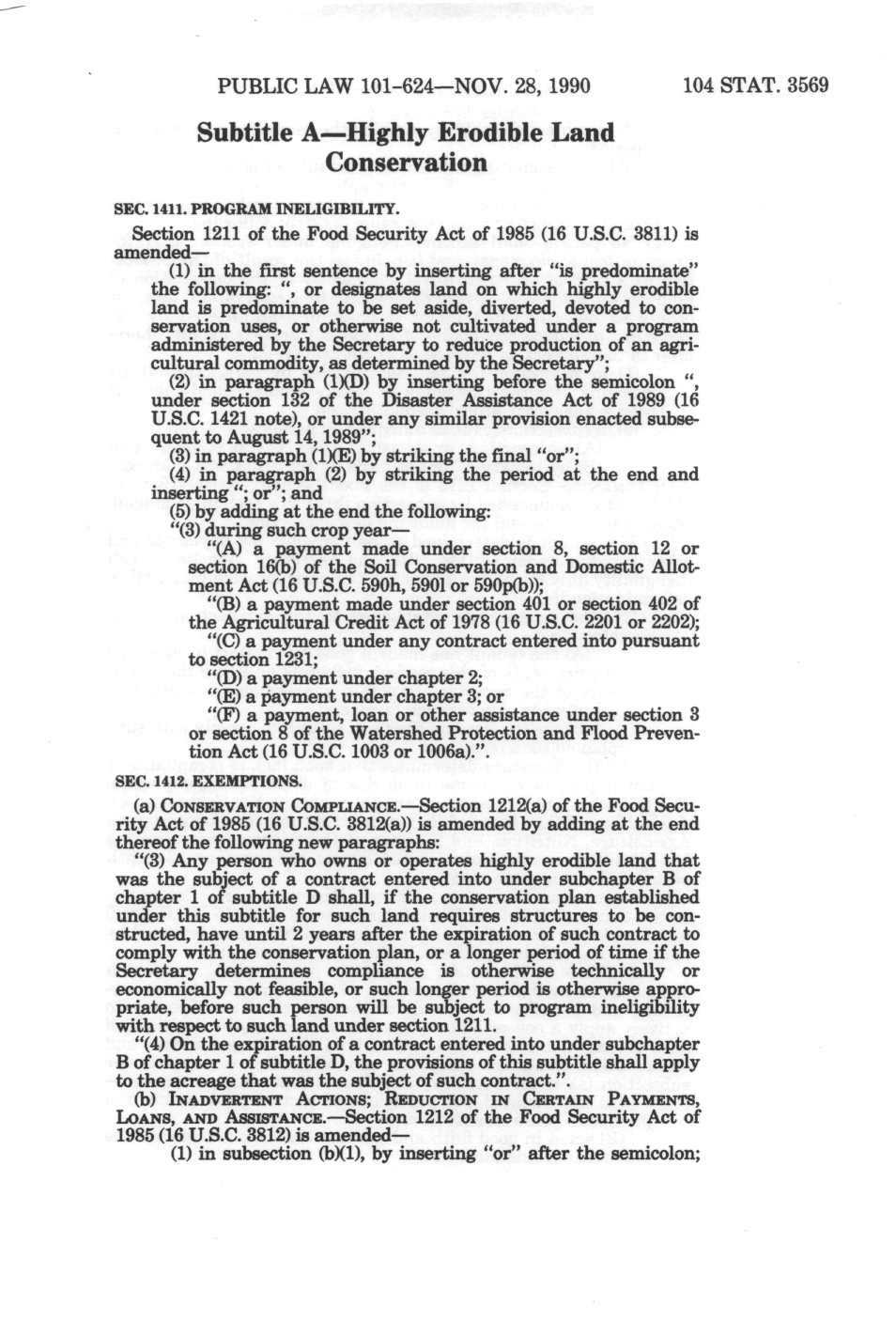 PUBLIC LAW 101-624—NOV. 28, 1990 104 STAT. 3569

Subtitle A—Highly Erodible Land Conservation

SEC. 1411. PROGRAM INELIGIBILITY.

Section 1211 of the Food Security Act of 1985 (16 U.S.C. 3811) is amended—

(1) in the first sentence by inserting after "is predominate" the following: ", or designates land on which highly erodible land is predominate to be set aside, diverted, devoted to conservation uses, or otherwise not cultivated under a program administered by the Secretary to reduce production of an agricultural commodity, as determined by the Secretary";

(2) in paragraph (1)(D) by inserting before the semicolon ", under section 132 of the Disaster Assistance Act of 1989 (16 U.S.C. 1421 note), or under any similar provision enacted subsequent to August 14, 1989";

(3) in paragraph (1)(E) by striking the final "or";

(4) in paragraph (2) by striking the period at the end and inserting "; or"; and

(5) by adding at the end the following:

"(3) during such crop year—

"(A) a payment made under section 8, section 12 or section 16(b) of the Soil Conservation and Domestic Allotment Act (16 U.S.C. 590h, 590l or 590p(b));

"(B) a payment made under section 401 or section 402 of the Agricultural Credit Act of 1978 (16 U.S.C. 2201 or 2202);

"(C) a payment under any contract entered into pursuant to section 1231;

"(D) a payment under chapter 2;

"(E) a payment under chapter 3; or

"(F) a payment, loan or other assistance under section 3 or section 8 of the Watershed Protection and Flood Prevention Act (16 U.S.C. 1003 or 1006a).".

SEC. 1412. EXEMPTIONS.

(a) CONSERVATION COMPLIANCE.—Section 1212(a) of the Food Security Act of 1985 (16 U.S.C. 3812(a)) is amended by adding at the end thereof the following new paragraphs:

"(3) Any person who owns or operates highly erodible land that was the subject of a contract entered into under subchapter B of chapter 1 of subtitle D shall, if the conservation plan established under this subtitle for such land requires structures to be constructed, have until 2 years after the expiration of such contract to comply with the conservation plan, or a longer period of time if the Secretary determines compliance is otherwise technically or economically not feasible, or such longer period is otherwise appropriate, before such person will be subject to program ineligibility with respect to such land under section 1211.

"(4) On the expiration of a contract entered into under subchapter B of chapter 1 of subtitle D, the provisions of this subtitle shall apply to the acreage that was the subject of such contract.".

(b) INADVERTENT ACTIONS; REDUCTION IN CERTAIN PAYMENTS, LOANS, AND ASSISTANCE.—Section 1212 of the Food Security Act of 1985 (16 U.S.C. 3812) is amended—

(1) in subsection (b)(1), by inserting "or" after the semicolon;